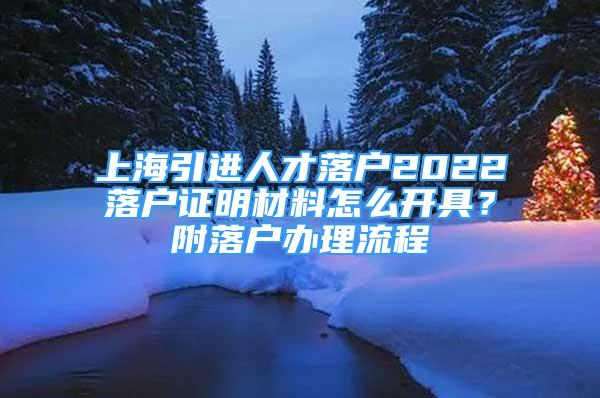 上海引进人才落户2022落户证明材料怎么开具？附落户办理流程